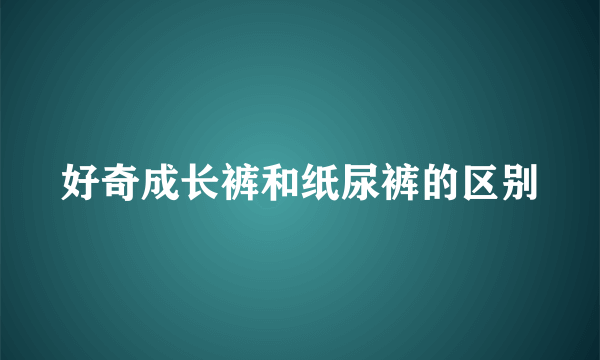 好奇成长裤和纸尿裤的区别